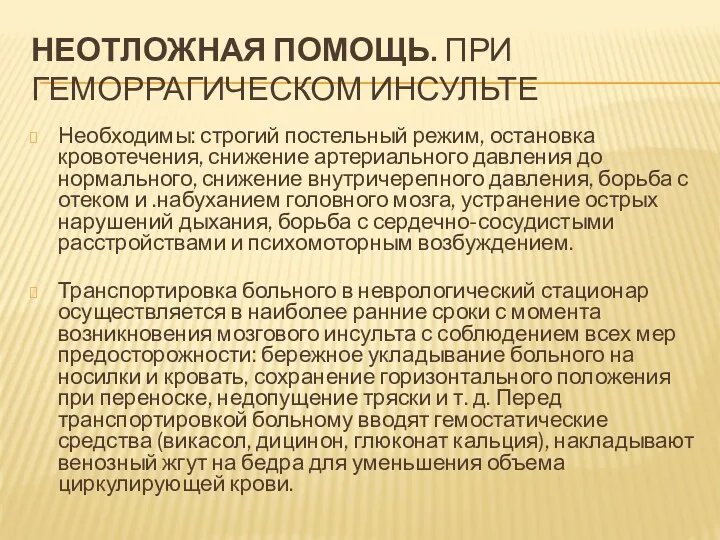 НЕОТЛОЖНАЯ ПОМОЩЬ. ПРИ ГЕМОРРАГИЧЕСКОМ ИНСУЛЬТЕ

Необходимы: строгий постельный режим, остановка кровотечения, снижение артериального давления до нормального, снижение внутричерепного давления, борьба с отеком и .набуханием головного мозга, устранение острых нарушений дыхания, борьба с сердечно-сосудистыми расстройствами и психомоторным возбуждением.

Транспортировка больного в неврологический стационар осуществляется в наиболее ранние сроки с момента возникновения мозгового инсульта с соблюдением всех мер предосторожности: бережное укладывание больного на носилки и кровать, сохранение горизонтального положения при переноске, недопущение тряски и т. д. Перед транспортировкой больному вводят гемостатические средства (викасол, дицинон, глюконат кальция), накладывают венозный жгут на бедра для уменьшения объема циркулирующей крови.